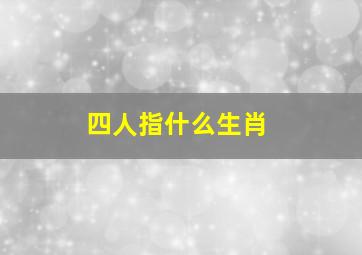 四人指什么生肖